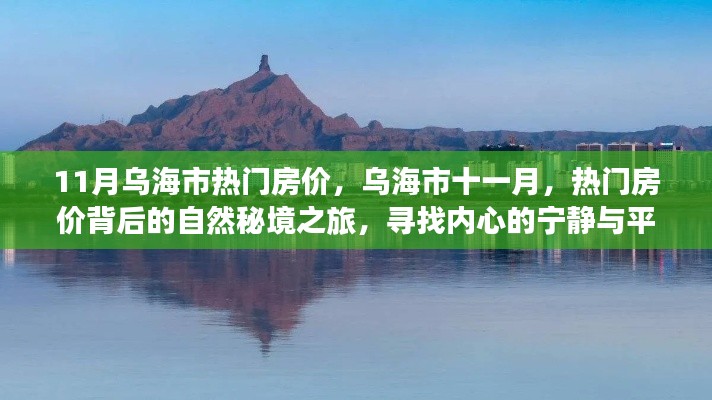 11月乌海市热门房价，乌海市十一月，热门房价背后的自然秘境之旅，寻找内心的宁静与平